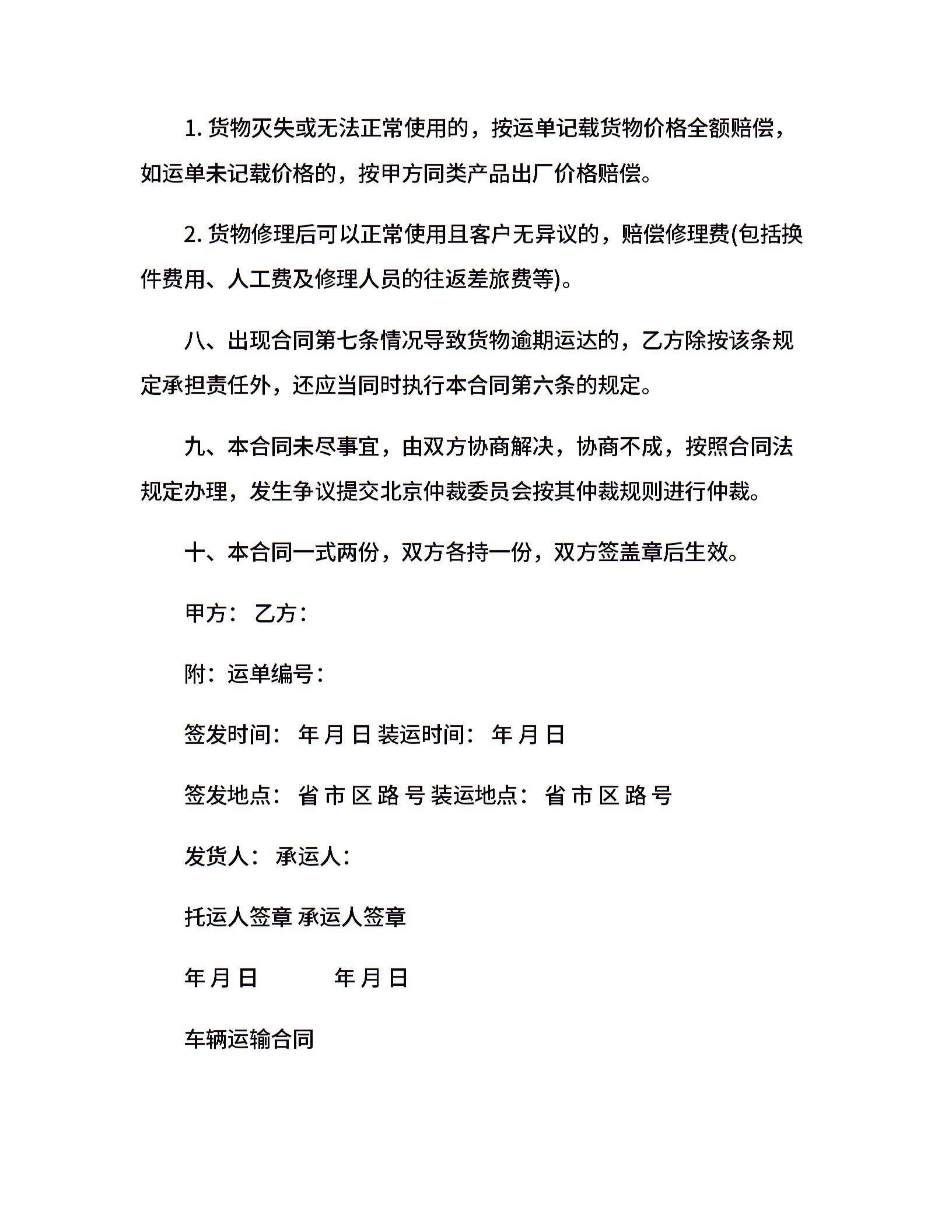 1. 货物灭失或无法正常使用的，按运单记载货物价格全额赔偿，如运单未记载价格的，按甲方同类产品出厂价格赔偿。

2. 货物修理后可以正常使用且客户无异议的，赔偿修理费(包括换件费用、人工费及修理人员的往返差旅费等)。

八、出现合同第七条情况导致货物逾期运达的，乙方除按该条规定承担责任外，还应当同时执行本合同第六条的规定。

九、本合同未尽事宜，由双方协商解决，协商不成，按照合同法规定办理，发生争议提交北京仲裁委员会按其仲裁规则进行仲裁。

十、本合同一式两份，双方各持一份，双方签盖章后生效。

甲方： 乙方：

附：运单编号：

签发时间： 年 月 日 装运时间： 年 月 日

签发地点： 省 市 区 路 号 装运地点： 省 市 区 路 号

发货人： 承运人：

托运人签章 承运人签章

年 月 日 年 月 日

车辆运输合同